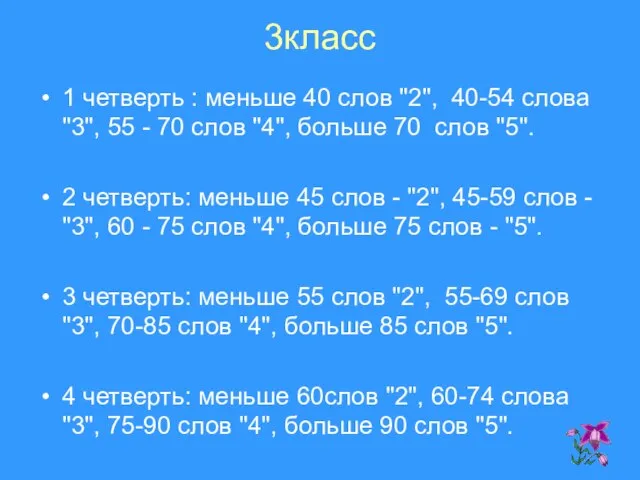 3класс

• 1 четверть : меньше 40 слов "2", 40-54 слова "3", 55 - 70 слов "4", больше 70 слов "5".

• 2 четверть: меньше 45 слов - "2", 45-59 слов - "3", 60 - 75 слов "4", больше 75 слов - "5".

• 3 четверть: меньше 55 слов "2", 55-69 слов "3", 70-85 слов "4", больше 85 слов "5".

• 4 четверть: меньше 60слов "2", 60-74 слова "3", 75-90 слов "4", больше 90 слов "5".